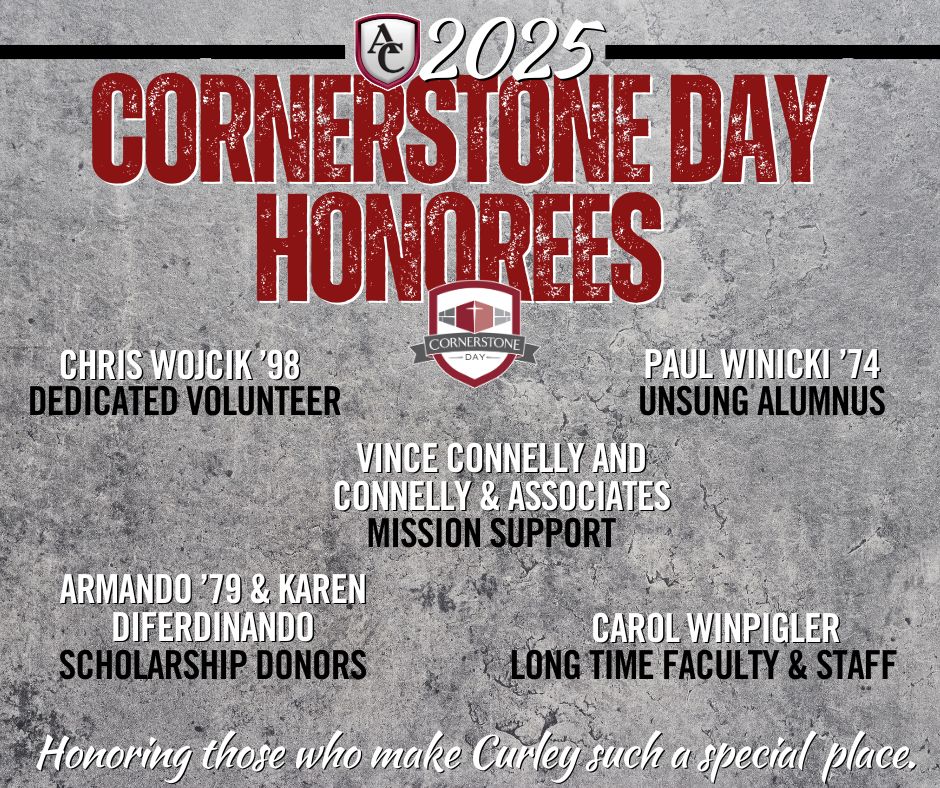 AC 2025
CORNERSTONE DAY HONOREES

CORNERSTONE DAY

CHRIS WOJCIK '98
DEDICATED VOLUNTEER

PAUL WINICKI '74
UNSUNG ALUMNUS

VINCE CONNELLY AND CONNELLY & ASSOCIATES
MISSION SUPPORT

ARMANDO '79 & KAREN DIFERDINANDO
SCHOLARSHIP DONORS

CAROL WINPIGLER
LONG TIME FACULTY & STAFF

Honoring those who make Curley such a special place.